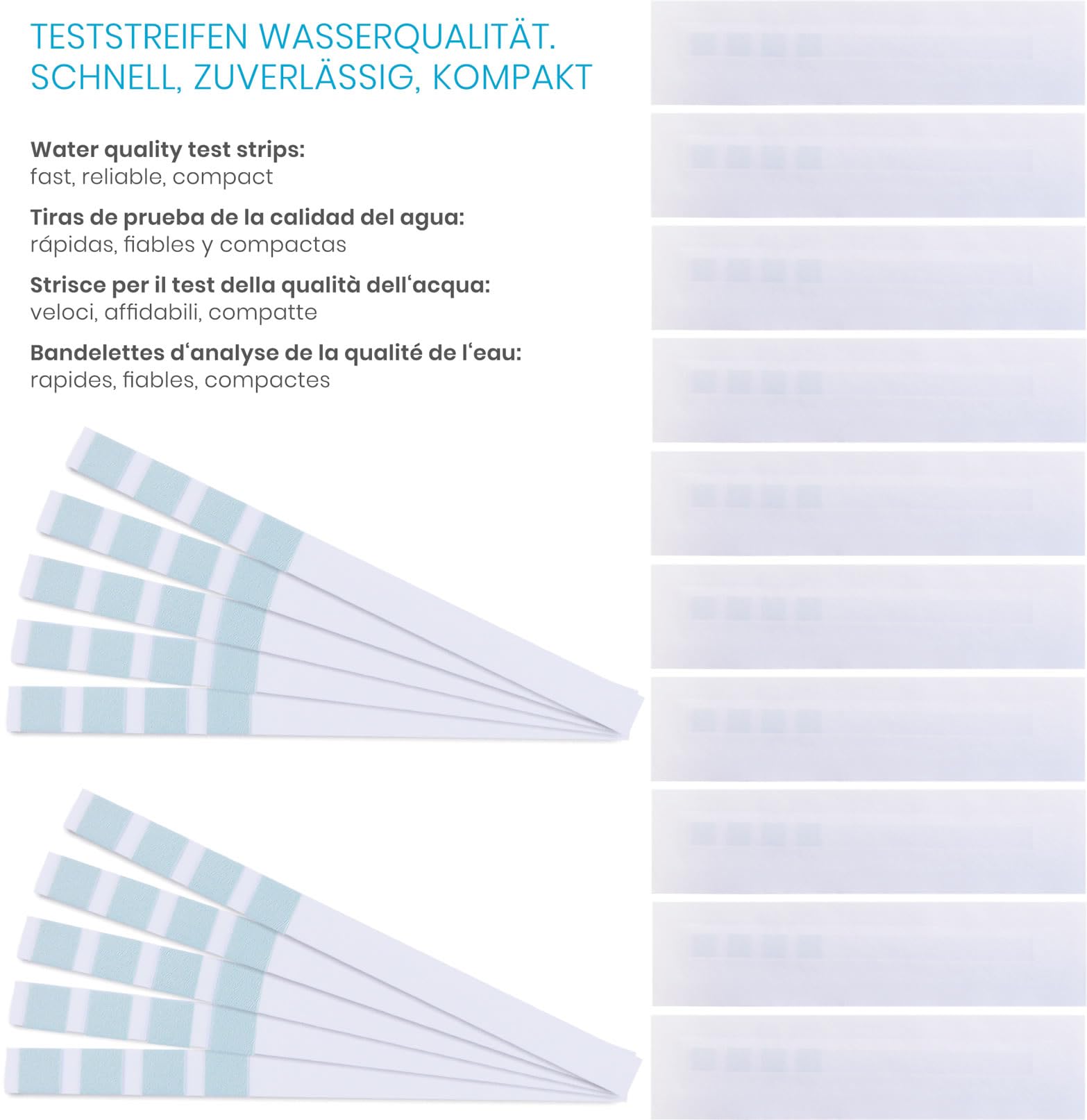 TESTSTREIFEN WASSERQUALITÄT. SCHNELL, ZUVERLÄSSIG, KOMPAKT

Water quality test strips:
fast, reliable, compact

Tiras de prueba de la calidad del agua:
rápidas, fiables y compactas

Strisce per il test della qualità dell'acqua:
veloci, affidabili, compatte

Bandelettes d'analyse de la qualité de l'eau:
rapides, fiables, compactes